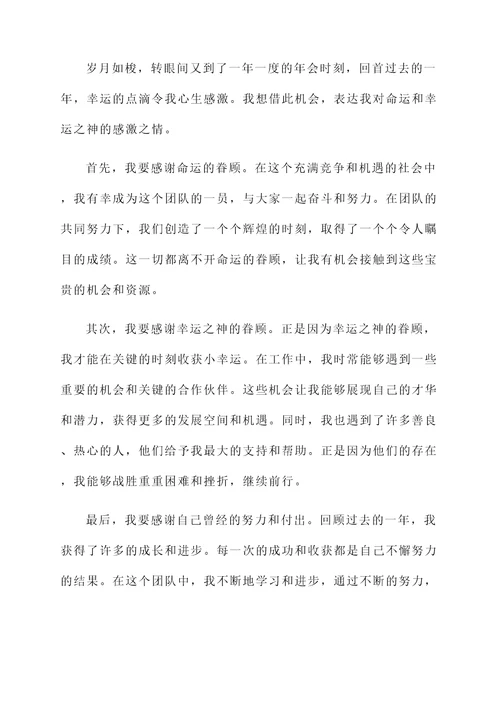 岁月如梭，转眼间又到了一年一度的年会时刻，回首过去的一年，幸运的点滴令我心生感激。我想借此机会，表达我对命运和幸运之神的感激之情。

首先，我要感谢命运的眷顾。在这个充满竞争和机遇的社会中，我有幸成为这个团队的一员，与大家一起奋斗和努力。在团队的共同努力下，我们创造了一个个辉煌的时刻，取得了一个个令人瞩目的成绩。这一切都离不开命运的眷顾，让我有机会接触到这些宝贵的机会和资源。

其次，我要感谢幸运之神的眷顾。正是因为幸运之神的眷顾，我才能在关键的时刻收获小幸运。在工作中，我时常能够遇到一些重要的机会和关键的合作伙伴。这些机会让我能够展现自己的才华和潜力，获得更多的发展空间和机遇。同时，我也遇到了许多善良、热心的人，他们给予我最大的支持和帮助。正是因为他们的存在，我能够战胜重重困难和挫折，继续前行。

最后，我要感谢自己曾经的努力和付出。回顾过去的一年，我获得了许多的成长和进步。每一次的成功和收获都是自己不懈努力的结果。在这个团队中，我不断地学习和进步，通过不断的努力，